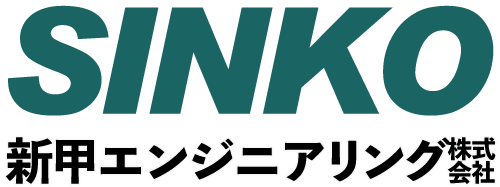 SINKO

新甲エンジニアリング株式会社